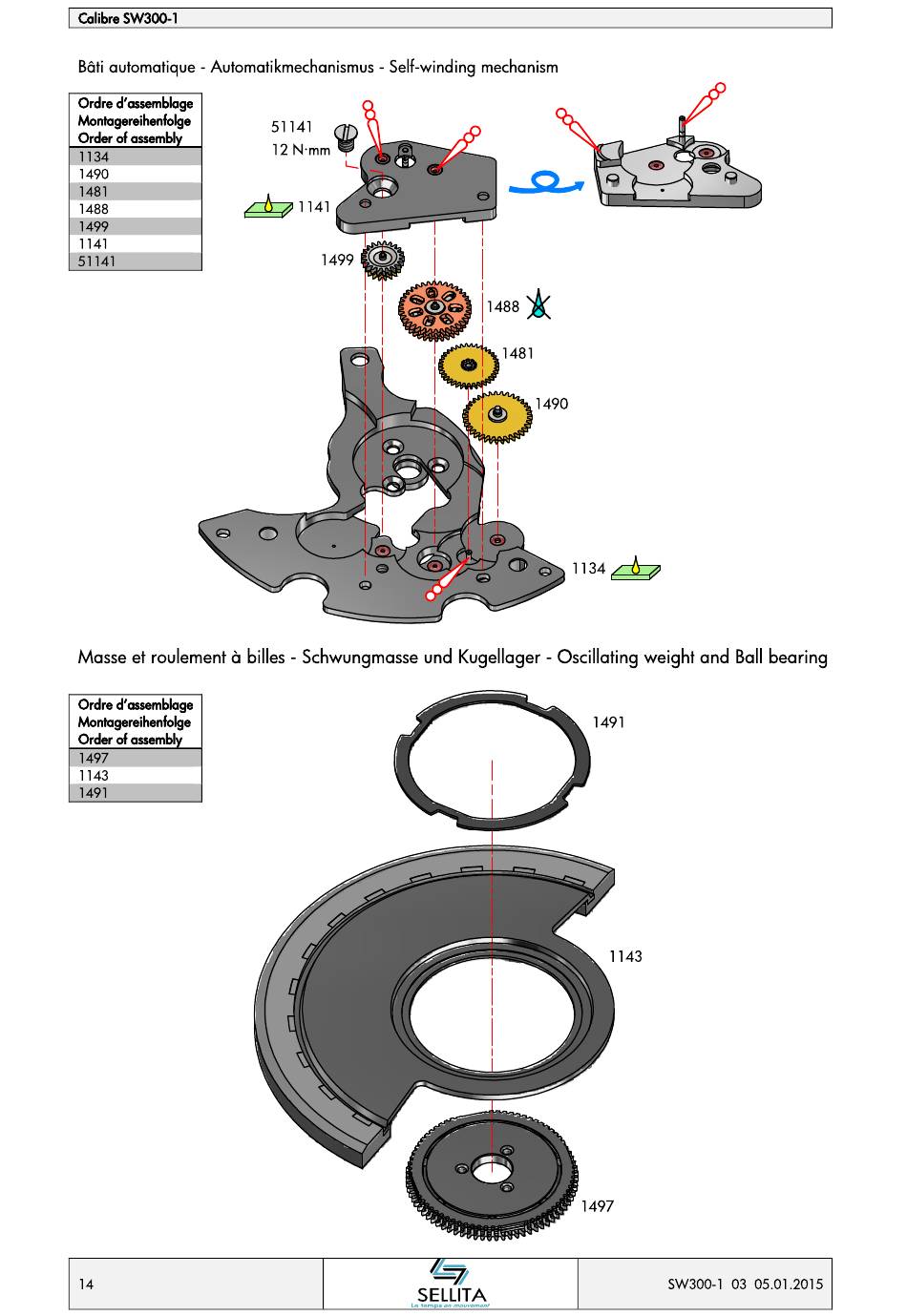 Calibre SW300-1

Bâti automatique - Automatikmechanismus - Self-winding mechanism

| Ordre d'assemblage Montagereihenfolge Order of assembly |
|---|
| 1134 |
| 1490 |
| 1481 |
| 1488 |
| 1499 |
| 1141 |
| 51141 |

51141
12 N·mm

1141

1499

1488

1481

1490

1134

Masse et roulement à billes - Schwungmasse und Kugellager - Oscillating weight and Ball bearing

| Ordre d'assemblage Montagereihenfolge Order of assembly |
|---|
| 1497 |
| 1143 |
| 1491 |

1491

1143

1497

14

SELLITA
Le temps en mouvement

SW300-1 03 05.01.2015